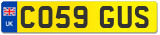 UK
CO59 GUS